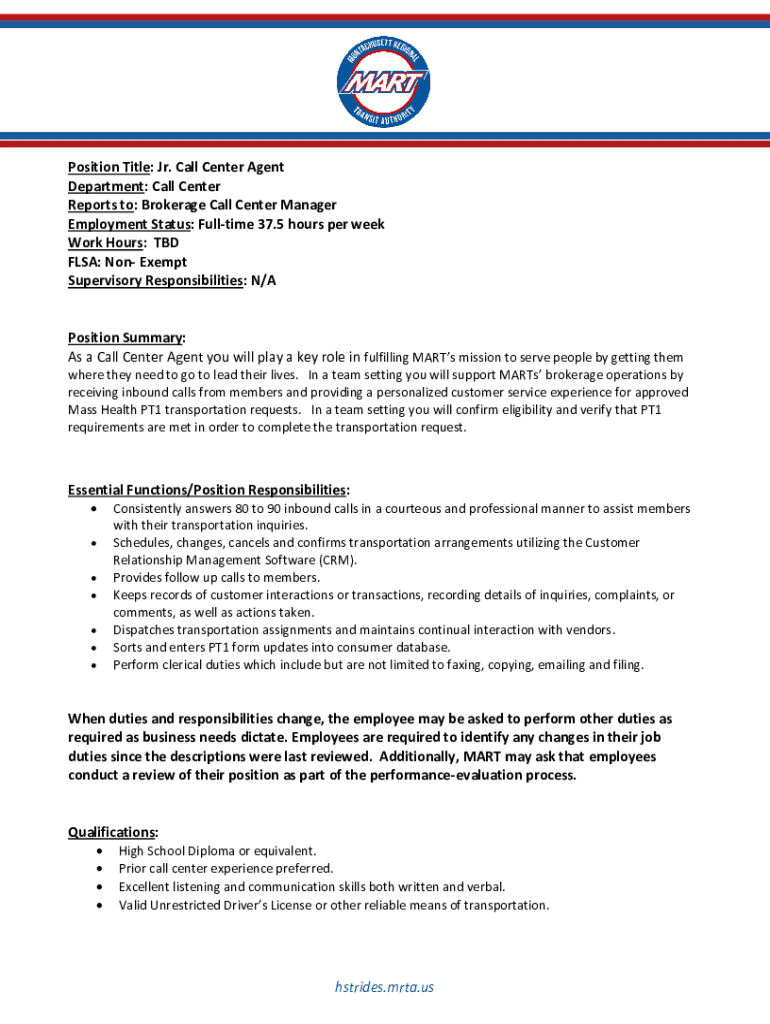 MONTACHUSETT REGIONAL
MART
TRANSIT AUTHORITY

Position Title: Jr. Call Center Agent
Department: Call Center
Reports to: Brokerage Call Center Manager
Employment Status: Full-time 37.5 hours per week
Work Hours: TBD
FLSA: Non- Exempt
Supervisory Responsibilities: N/A

Position Summary:
As a Call Center Agent you will play a key role in fulfilling MART's mission to serve people by getting them where they need to go to lead their lives. In a team setting you will support MARTs' brokerage operations by receiving inbound calls from members and providing a personalized customer service experience for approved Mass Health PT1 transportation requests. In a team setting you will confirm eligibility and verify that PT1 requirements are met in order to complete the transportation request.

Essential Functions/Position Responsibilities:
• Consistently answers 80 to 90 inbound calls in a courteous and professional manner to assist members with their transportation inquiries.
• Schedules, changes, cancels and confirms transportation arrangements utilizing the Customer Relationship Management Software (CRM).
• Provides follow up calls to members.
• Keeps records of customer interactions or transactions, recording details of inquiries, complaints, or comments, as well as actions taken.
• Dispatches transportation assignments and maintains continual interaction with vendors.
• Sorts and enters PT1 form updates into consumer database.
• Perform clerical duties which include but are not limited to faxing, copying, emailing and filing.

When duties and responsibilities change, the employee may be asked to perform other duties as required as business needs dictate. Employees are required to identify any changes in their job duties since the descriptions were last reviewed. Additionally, MART may ask that employees conduct a review of their position as part of the performance-evaluation process.

Qualifications:
• High School Diploma or equivalent.
• Prior call center experience preferred.
• Excellent listening and communication skills both written and verbal.
• Valid Unrestricted Driver's License or other reliable means of transportation.

hstrides.mrta.us